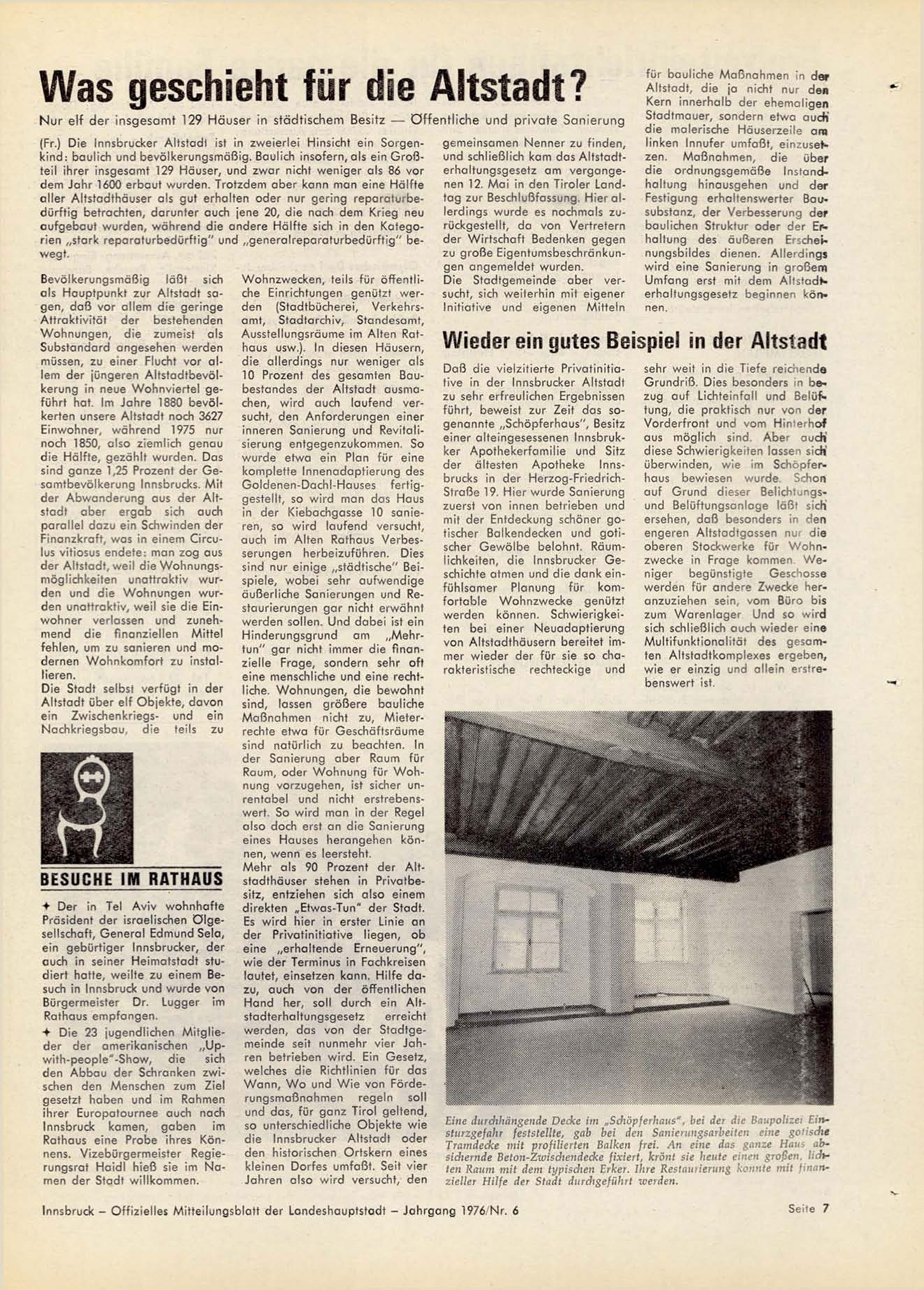 Was geschieht für die Altstadt?

Nur elf der insgesamt 129 Häuser in städtischem Besitz — Öffentliche und private Sanierung

(Fr.) Die Innsbrucker Altstadt ist in zweierlei Hinsicht ein Sorgenkind: baulich und bevölkerungsmäßig. Baulich insofern, als ein Großteil ihrer insgesamt 129 Häuser, und zwar nicht weniger als 86 vor dem Jahr 1600 erbaut wurden. Trotzdem aber kann man eine Hälfte aller Altstadthäuser als gut erhalten oder nur gering reparaturbedürftig betrachten, darunter auch jene 20, die nach dem Krieg neu aufgebaut wurden, während die andere Hälfte sich in den Kategorien „stark reparaturbedürftig" und „generalreparaturbedürftig" bewegt.

Bevölkerungsmäßig läßt sich als Hauptpunkt zur Altstadt sagen, daß vor allem die geringe Attraktivität der bestehenden Wohnungen, die zumeist als Substandard angesehen werden müssen, zu einer Flucht vor allem der jüngeren Altstadtbevölkerung in neue Wohnviertel geführt hat. Im Jahre 1880 bevölkerten unsere Altstadt noch 3627 Einwohner, während 1975 nur noch 1850, also ziemlich genau die Hälfte, gezählt wurden. Das sind ganze 1,25 Prozent der Gesamtbevölkerung Innsbrucks. Mit der Abwanderung aus der Altstadt aber ergab sich auch parallel dazu ein Schwinden der Finanzkraft, was in einem Circulus vitiosus endete: man zog aus der Altstadt, weil die Wohnungsmöglichkeiten unattraktiv wurden und die Wohnungen wurden unattraktiv, weil sie die Einwohner verlassen und zunehmend die finanziellen Mittel fehlen, um zu sanieren und modernen Wohnkomfort zu installieren.
Die Stadt selbst verfügt in der Altstadt über elf Objekte, davon ein Zwischenkriegs- und ein Nachkriegsbau, die teils zu Wohnzwecken, teils für öffentliche Einrichtungen genützt werden (Stadtbücherei, Verkehrsamt, Stadtarchiv, Standesamt, Ausstellungsräume im Alten Rathaus usw.). In diesen Häusern, die allerdings nur weniger als 10 Prozent des gesamten Baubestandes der Altstadt ausmachen, wird auch laufend versucht, den Anforderungen einer inneren Sanierung und Revitalisierung entgegenzukommen. So wurde etwa ein Plan für eine komplette Innenadaptierung des Goldenen-Dachl-Hauses fertiggestellt, so wird man das Haus in der Kiebachgasse 10 sanieren, so wird laufend versucht, auch im Alten Rathaus Verbesserungen herbeizuführen. Dies sind nur einige „städtische" Beispiele, wobei sehr aufwendige äußerliche Sanierungen und Restaurierungen gar nicht erwähnt werden sollen. Und dabei ist ein Hinderungsgrund am „Mehrtun" gar nicht immer die finanzielle Frage, sondern sehr oft eine menschliche und eine rechtliche. Wohnungen, die bewohnt sind, lassen größere bauliche Maßnahmen nicht zu, Mieterrechte etwa für Geschäftsräume sind natürlich zu beachten. In der Sanierung aber Raum für Raum, oder Wohnung für Wohnung vorzugehen, ist sicher unrentabel und nicht erstrebenswert. So wird man in der Regel also doch erst an die Sanierung eines Hauses herangehen können, wenn es leersteht.
Mehr als 90 Prozent der Altstadthäuser stehen in Privatbesitz, entziehen sich also einem direkten „Etwas-Tun" der Stadt. Es wird hier in erster Linie an der Privatinitiative liegen, ob eine „erhaltende Erneuerung", wie der Terminus in Fachkreisen lautet, einsetzen kann. Hilfe dazu, auch von der öffentlichen Hand her, soll durch ein Altstadterhaltungsgesetz erreicht werden, das von der Stadtgemeinde seit nunmehr vier Jahren betrieben wird. Ein Gesetz, welches die Richtlinien für das Wann, Wo und Wie von Förderungsmaßnahmen regeln soll und das, für ganz Tirol geltend, so unterschiedliche Objekte wie die Innsbrucker Altstadt oder den historischen Ortskern eines kleinen Dorfes umfaßt. Seit vier Jahren also wird versucht, den gemeinsamen Nenner zu finden, und schließlich kam das Altstadterhaltungsgesetz am vergangenen 12. Mai in den Tiroler Landtag zur Beschlußfassung. Hier allerdings wurde es nochmals zurückgestellt, da von Vertretern der Wirtschaft Bedenken gegen zu große Eigentumsbeschränkungen angemeldet wurden.
Die Stadtgemeinde aber versucht, sich weiterhin mit eigener Initiative und eigenen Mitteln für bauliche Maßnahmen in der Altstadt, die ja nicht nur den Kern innerhalb der ehemaligen Stadtmauer, sondern etwa auch die malerische Häuserzeile am linken Innufer umfaßt, einzusetzen. Maßnahmen, die über die ordnungsgemäße Instandhaltung hinausgehen und der Festigung erhaltenswerter Bausubstanz, der Verbesserung der baulichen Struktur oder der Erhaltung des äußeren Erscheinungsbildes dienen. Allerdings wird eine Sanierung in großem Umfang erst mit dem Altstadterhaltungsgesetz beginnen können.

BESUCHE IM RATHAUS

✦ Der in Tel Aviv wohnhafte Präsident der israelischen Ölgesellschaft, General Edmund Sela, ein gebürtiger Innsbrucker, der auch in seiner Heimatstadt studiert hatte, weilte zu einem Besuch in Innsbruck und wurde von Bürgermeister Dr. Lugger im Rathaus empfangen.
✦ Die 23 jugendlichen Mitglieder der amerikanischen „Up-with-people"-Show, die sich den Abbau der Schranken zwischen den Menschen zum Ziel gesetzt haben und im Rahmen ihrer Europatournee auch nach Innsbruck kamen, gaben im Rathaus eine Probe ihres Könnens. Vizebürgermeister Regierungsrat Haidl hieß sie im Namen der Stadt willkommen.

Wieder ein gutes Beispiel in der Altstadt

Daß die vielzitierte Privatinitiative in der Innsbrucker Altstadt zu sehr erfreulichen Ergebnissen führt, beweist zur Zeit das sogenannte „Schöpferhaus", Besitz einer alteingesessenen Innsbrucker Apothekerfamilie und Sitz der ältesten Apotheke Innsbrucks in der Herzog-Friedrich-Straße 19. Hier wurde Sanierung zuerst von innen betrieben und mit der Entdeckung schöner gotischer Balkendecken und gotischer Gewölbe belohnt. Räumlichkeiten, die Innsbrucker Geschichte atmen und die dank einfühlsamer Planung für komfortable Wohnzwecke genützt werden können. Schwierigkeiten bei einer Neuadaptierung von Altstadthäusern bereitet immer wieder der für sie so charakteristische rechteckige und sehr weit in die Tiefe reichende Grundriß. Dies besonders in bezug auf Lichteinfall und Belüftung, die praktisch nur von der Vorderfront und vom Hinterhof aus möglich sind. Aber auch diese Schwierigkeiten lassen sich überwinden, wie im Schöpferhaus bewiesen wurde. Schon auf Grund dieser Belichtungs- und Belüftungsanlage läßt sich ersehen, daß besonders in den engeren Altstadtgassen nur die oberen Stockwerke für Wohnzwecke in Frage kommen. Weniger begünstigte Geschosse werden für andere Zwecke heranzuziehen sein, vom Büro bis zum Warenlager. Und so wird sich schließlich auch wieder eine Multifunktionalität des gesamten Altstadtkomplexes ergeben, wie er einzig und allein erstrebenswert ist.

Eine durchhängende Decke im „Schöpferhaus", bei der die Baupolizei Einsturzgefahr feststellte, gab bei den Sanierungsarbeiten eine gotische Tramdecke mit profilierten Balken frei. An eine das ganze Haus absichernde Beton-Zwischendecke fixiert, krönt sie heute einen großen, lichten Raum mit dem typischen Erker. Ihre Restaurierung konnte mit finanzieller Hilfe der Stadt durchgeführt werden.

Innsbruck – Offizielles Mitteilungsblatt der Landeshauptstadt – Jahrgang 1976/Nr. 6

Seite 7